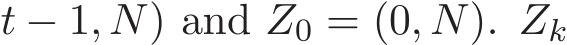 $t-1, N)$ and $Z_0 = (0, N)$. $Z_k$